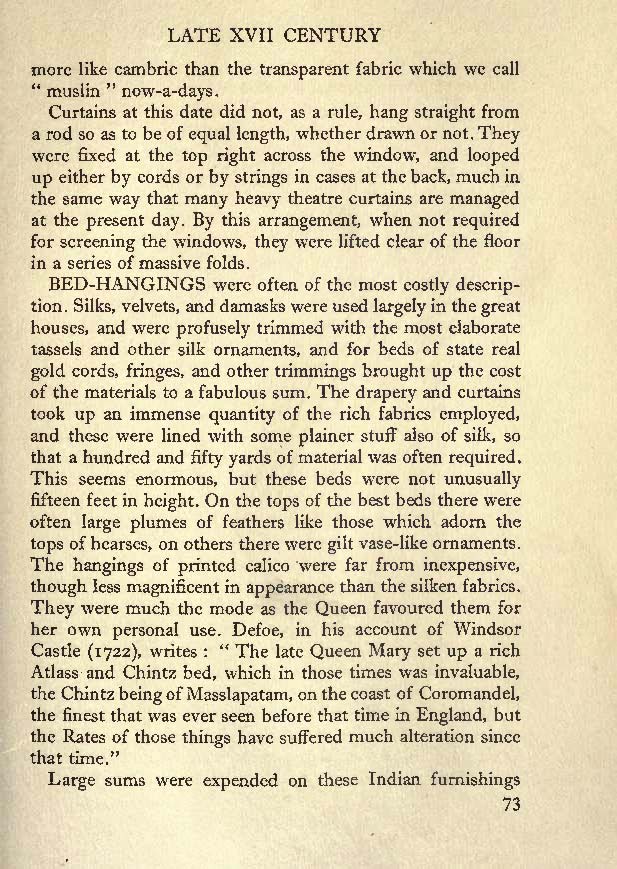 LATE XVII CENTURY

more like cambric than the transparent fabric which we call " muslin " now-a-days.

Curtains at this date did not, as a rule, hang straight from a rod so as to be of equal length, whether drawn or not. They were fixed at the top right across the window, and looped up either by cords or by strings in cases at the back, much in the same way that many heavy theatre curtains are managed at the present day. By this arrangement, when not required for screening the windows, they were lifted clear of the floor in a series of massive folds.

BED-HANGINGS were often of the most costly description. Silks, velvets, and damasks were used largely in the great houses, and were profusely trimmed with the most elaborate tassels and other silk ornaments, and for beds of state real gold cords, fringes, and other trimmings brought up the cost of the materials to a fabulous sum. The drapery and curtains took up an immense quantity of the rich fabrics employed, and these were lined with some plainer stuff also of silk, so that a hundred and fifty yards of material was often required. This seems enormous, but these beds were not unusually fifteen feet in height. On the tops of the best beds there were often large plumes of feathers like those which adorn the tops of hearses, on others there were gilt vase-like ornaments. The hangings of printed calico were far from inexpensive, though less magnificent in appearance than the silken fabrics. They were much the mode as the Queen favoured them for her own personal use. Defoe, in his account of Windsor Castle (1722), writes : " The late Queen Mary set up a rich Atlass and Chintz bed, which in those times was invaluable, the Chintz being of Masslapatam, on the coast of Coromandel, the finest that was ever seen before that time in England, but the Rates of those things have suffered much alteration since that time."

Large sums were expended on these Indian furnishings

73